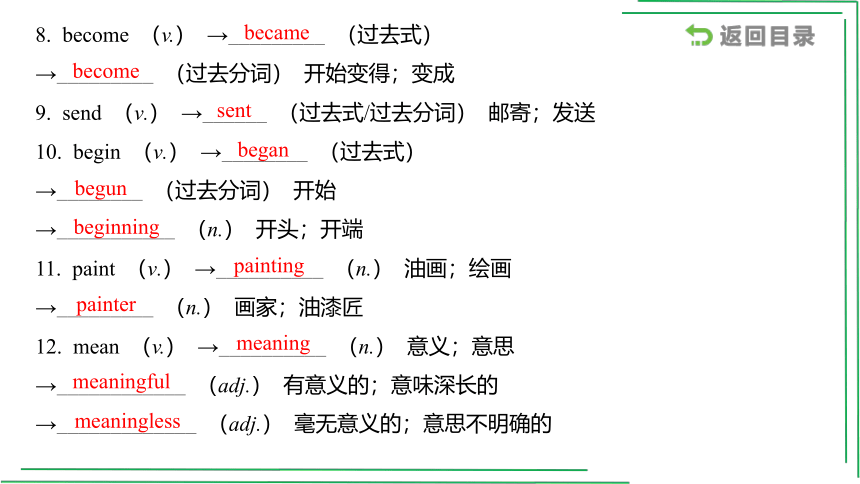 返回目录

8. become （v.） →became （过去式）

→become （过去分词） 开始变得；变成

9. send （v.） →sent （过去式/过去分词） 邮寄；发送

10. begin （v.） →began （过去式）

→begun （过去分词） 开始

→beginning （n.） 开头；开端

11. paint （v.） →painting （n.） 油画；绘画

→painter （n.） 画家；油漆匠

12. mean （v.） →meaning （n.） 意义；意思

→meaningful （adj.） 有意义的；意味深长的

→meaningless （adj.） 毫无意义的；意思不明确的